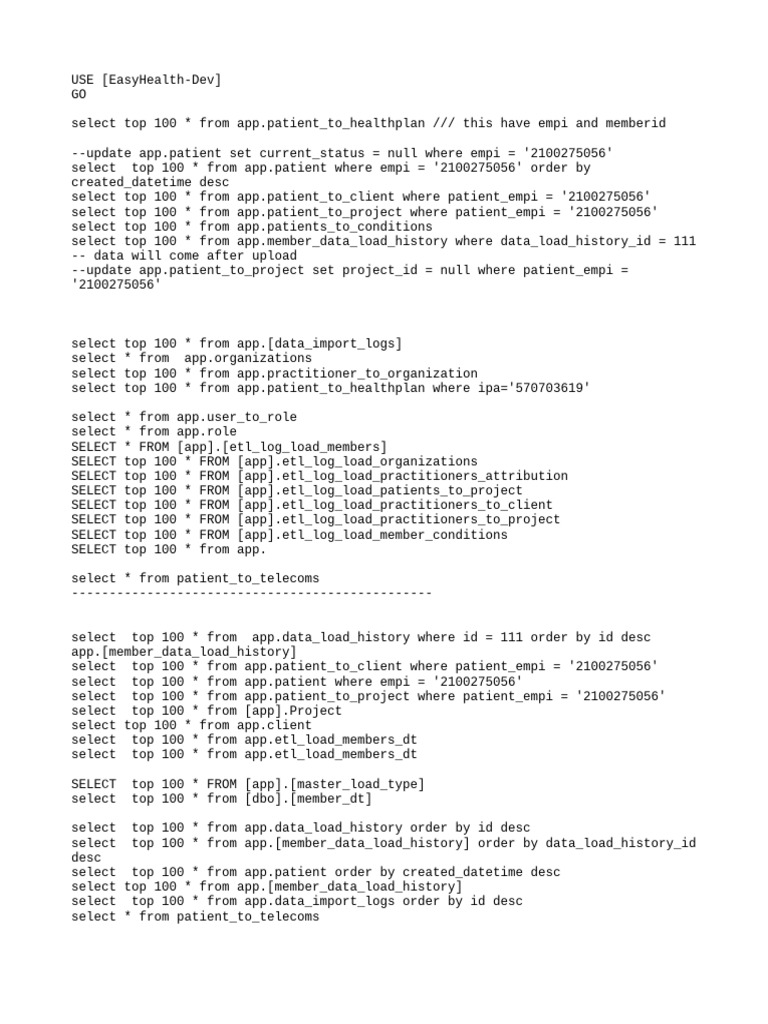 USE [EasyHealth-Dev]
GO

select top 100 * from app.patient_to_healthplan /// this have empi and memberid

--update app.patient set current_status = null where empi = '2100275056'
select  top 100 * from app.patient where empi = '2100275056' order by created_datetime desc
select top 100 * from app.patient_to_client where patient_empi = '2100275056'
select top 100 * from app.patient_to_project where patient_empi = '2100275056'
select top 100 * from app.patients_to_conditions
select top 100 * from app.member_data_load_history where data_load_history_id = 111
-- data will come after upload
--update app.patient_to_project set project_id = null where patient_empi = '2100275056'

select top 100 * from app.[data_import_logs]
select * from  app.organizations
select top 100 * from app.practitioner_to_organization
select top 100 * from app.patient_to_healthplan where ipa='570703619'

select * from app.user_to_role
select * from app.role
SELECT * FROM [app].[etl_log_load_members]
SELECT top 100 * FROM [app].etl_log_load_organizations
SELECT top 100 * FROM [app].etl_log_load_practitioners_attribution
SELECT top 100 * FROM [app].etl_log_load_patients_to_project
SELECT top 100 * FROM [app].etl_log_load_practitioners_to_client
SELECT top 100 * FROM [app].etl_log_load_practitioners_to_project
SELECT top 100 * FROM [app].etl_log_load_member_conditions
SELECT top 100 * from app.

select * from patient_to_telecoms
------------------------------------------------

select  top 100 * from  app.data_load_history where id = 111 order by id desc
app.[member_data_load_history]
select  top 100 * from app.patient_to_client where patient_empi = '2100275056'
select  top 100 * from app.patient where empi = '2100275056'
select  top 100 * from app.patient_to_project where patient_empi = '2100275056'
select  top 100 * from [app].Project
select top 100 * from app.client
select  top 100 * from app.etl_load_members_dt
select  top 100 * from app.etl_load_members_dt

SELECT  top 100 * FROM [app].[master_load_type]
select  top 100 * from [dbo].[member_dt]

select  top 100 * from app.data_load_history order by id desc
select  top 100 * from app.[member_data_load_history] order by data_load_history_id desc
select  top 100 * from app.patient order by created_datetime desc
select top 100 * from app.[member_data_load_history]
select  top 100 * from app.data_import_logs order by id desc
select * from patient_to_telecoms